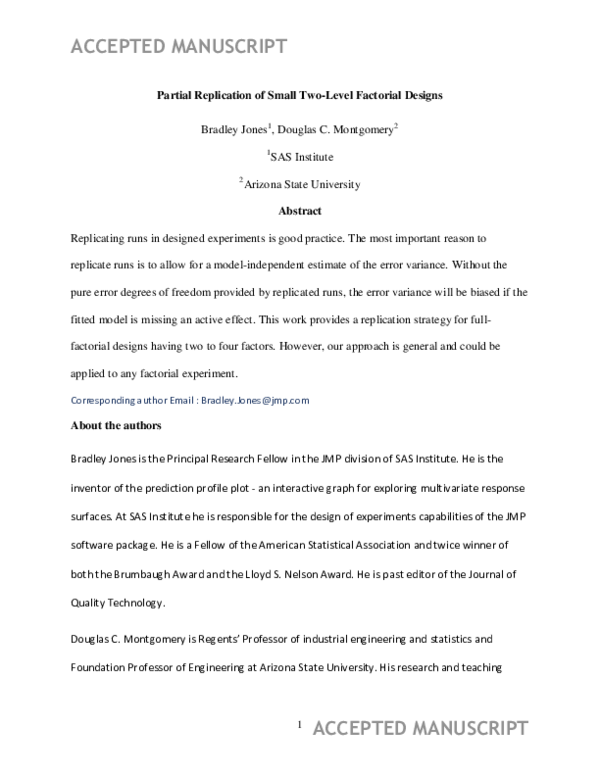 ACCEPTED MANUSCRIPT

Partial Replication of Small Two-Level Factorial Designs

Bradley Jones$^1$, Douglas C. Montgomery$^2$

$^1$SAS Institute

$^2$Arizona State University

Abstract

Replicating runs in designed experiments is good practice. The most important reason to replicate runs is to allow for a model-independent estimate of the error variance. Without the pure error degrees of freedom provided by replicated runs, the error variance will be biased if the fitted model is missing an active effect. This work provides a replication strategy for full-factorial designs having two to four factors. However, our approach is general and could be applied to any factorial experiment.

Corresponding author Email : Bradley.Jones@jmp.com

About the authors

Bradley Jones is the Principal Research Fellow in the JMP division of SAS Institute. He is the inventor of the prediction profile plot - an interactive graph for exploring multivariate response surfaces. At SAS Institute he is responsible for the design of experiments capabilities of the JMP software package. He is a Fellow of the American Statistical Association and twice winner of both the Brumbaugh Award and the Lloyd S. Nelson Award. He is past editor of the Journal of Quality Technology.

Douglas C. Montgomery is Regents' Professor of industrial engineering and statistics and Foundation Professor of Engineering at Arizona State University. His research and teaching

1 ACCEPTED MANUSCRIPT